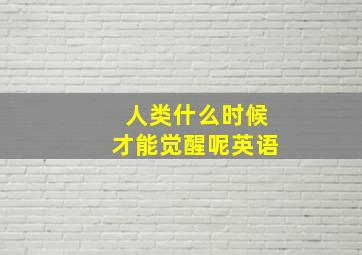 人类什么时候
才能觉醒呢英语